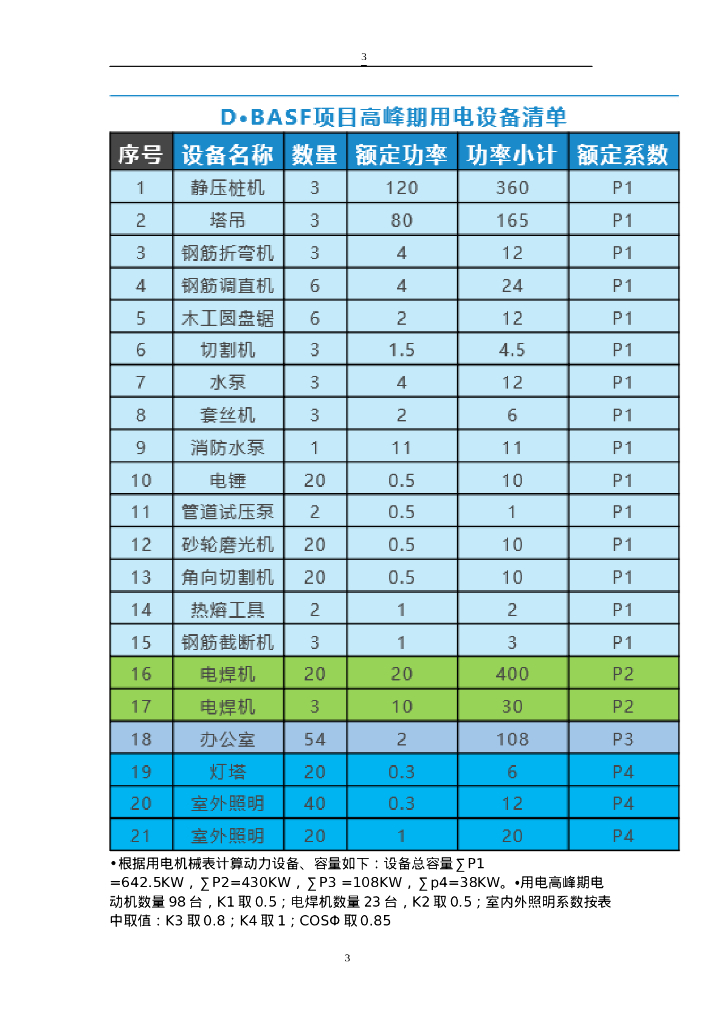 3

D•BASF项目高峰期用电设备清单

| 序号 | 设备名称 | 数量 | 额定功率 | 功率小计 | 额定系数 |
|---|---|---|---|---|---|
| 1 | 静压桩机 | 3 | 120 | 360 | P1 |
| 2 | 塔吊 | 3 | 80 | 165 | P1 |
| 3 | 钢筋折弯机 | 3 | 4 | 12 | P1 |
| 4 | 钢筋调直机 | 6 | 4 | 24 | P1 |
| 5 | 木工圆盘锯 | 6 | 2 | 12 | P1 |
| 6 | 切割机 | 3 | 1.5 | 4.5 | P1 |
| 7 | 水泵 | 3 | 4 | 12 | P1 |
| 8 | 套丝机 | 3 | 2 | 6 | P1 |
| 9 | 消防水泵 | 1 | 11 | 11 | P1 |
| 10 | 电锤 | 20 | 0.5 | 10 | P1 |
| 11 | 管道试压泵 | 2 | 0.5 | 1 | P1 |
| 12 | 砂轮磨光机 | 20 | 0.5 | 10 | P1 |
| 13 | 角向切割机 | 20 | 0.5 | 10 | P1 |
| 14 | 热熔工具 | 2 | 1 | 2 | P1 |
| 15 | 钢筋截断机 | 3 | 1 | 3 | P1 |
| 16 | 电焊机 | 20 | 20 | 400 | P2 |
| 17 | 电焊机 | 3 | 10 | 30 | P2 |
| 18 | 办公室 | 54 | 2 | 108 | P3 |
| 19 | 灯塔 | 20 | 0.3 | 6 | P4 |
| 20 | 室外照明 | 40 | 0.3 | 12 | P4 |
| 21 | 室外照明 | 20 | 1 | 20 | P4 |

•根据用电机械表计算动力设备、容量如下：设备总容量∑P1 =642.5KW，∑P2=430KW，∑P3 =108KW，∑p4=38KW。•用电高峰期电动机数量98台，K1取0.5；电焊机数量23台，K2取0.5；室内外照明系数按表中取值：K3取0.8；K4取1；COSΦ取0.85

3